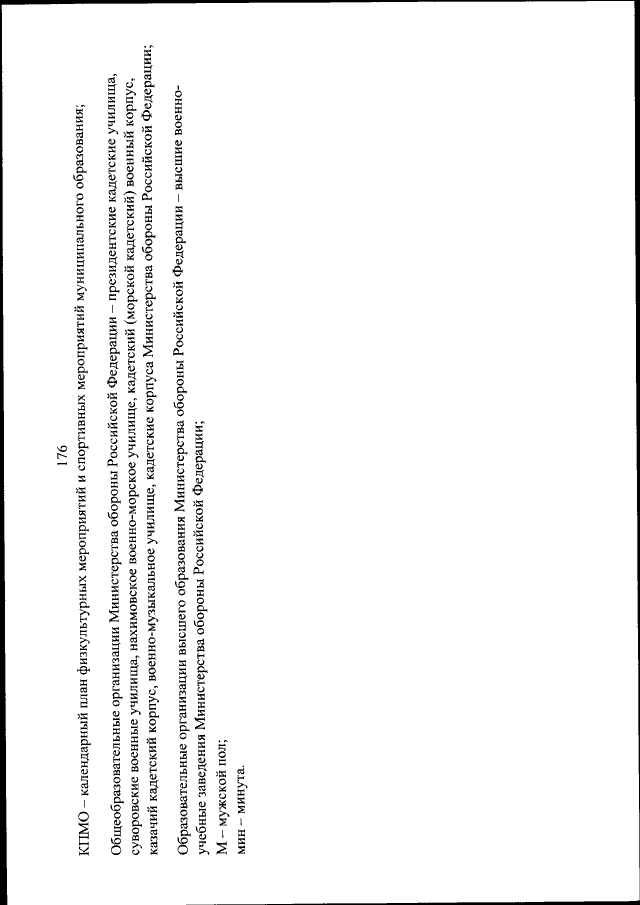 176

КПМО – календарный план физкультурных мероприятий и спортивных мероприятий муниципального образования;

Общеобразовательные организации Министерства обороны Российской Федерации – президентские кадетские училища, суворовские военные училища, нахимовское военно-морское училище, кадетский (морской кадетский) военный корпус, казачий кадетский корпус, военно-музыкальное училище, кадетские корпуса Министерства обороны Российской Федерации;

Образовательные организации высшего образования Министерства обороны Российской Федерации – высшие военно-учебные заведения Министерства обороны Российской Федерации;

М – мужской пол;

мин – минута.